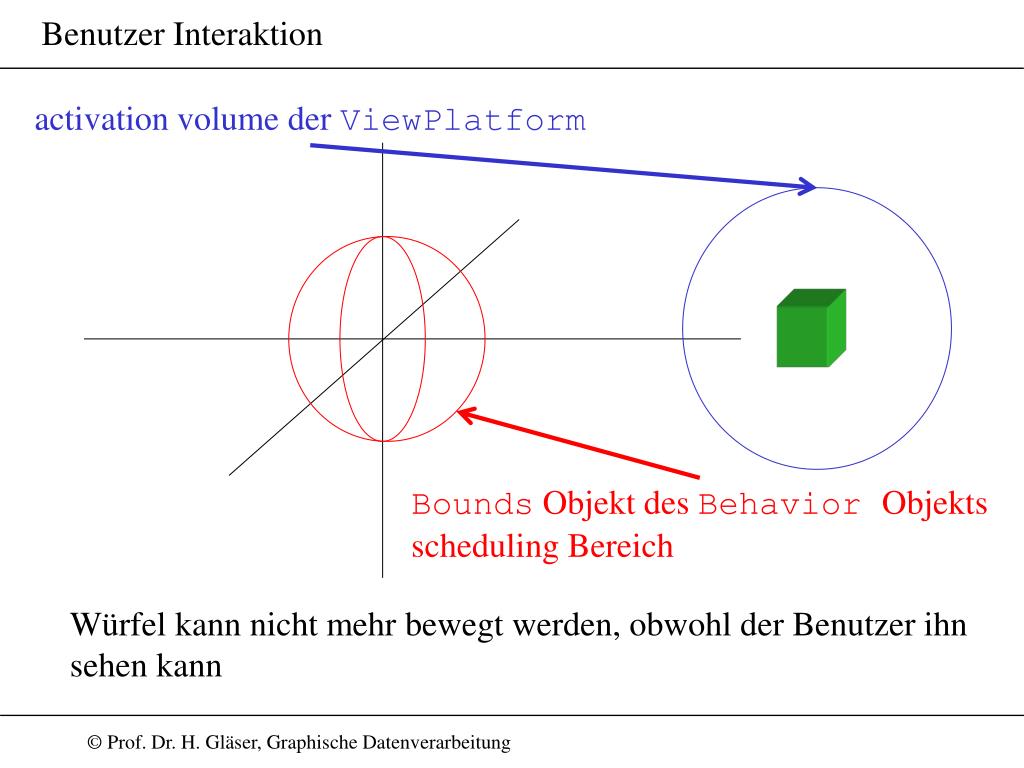 Benutzer Interaktion

activation volume der ViewPlatform

Bounds Objekt des Behavior Objekts scheduling Bereich

Würfel kann nicht mehr bewegt werden, obwohl der Benutzer ihn sehen kann

© Prof. Dr. H. Gläser, Graphische Datenverarbeitung